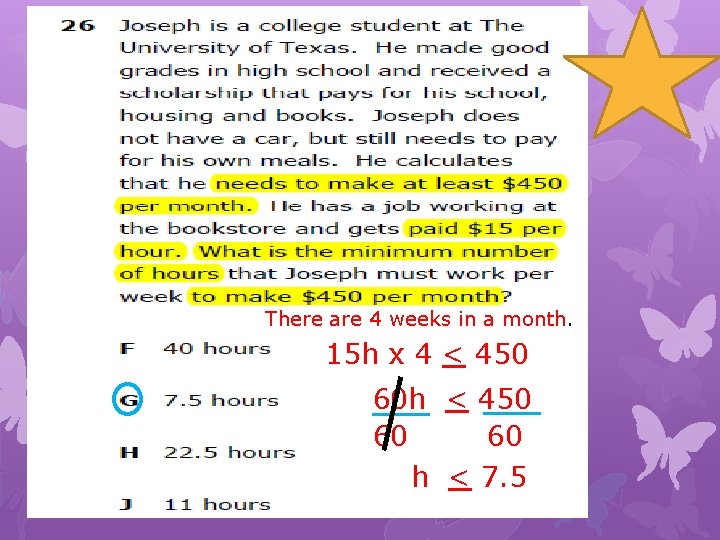 26 Joseph is a college student at The University of Texas. He made good grades in high school and received a scholarship that pays for his school, housing and books. Joseph does not have a car, but still needs to pay for his own meals. He calculates that he needs to make at least $450 per month. He has a job working at the bookstore and gets paid $15 per hour. What is the minimum number of hours that Joseph must work per week to make $450 per month?

There are 4 weeks in a month.

F 40 hours

G 7.5 hours

H 22.5 hours

J 11 hours

$15h \times 4 \leq 450$

$\frac{60h}{60} \leq \frac{450}{60}$

$h \leq 7.5$